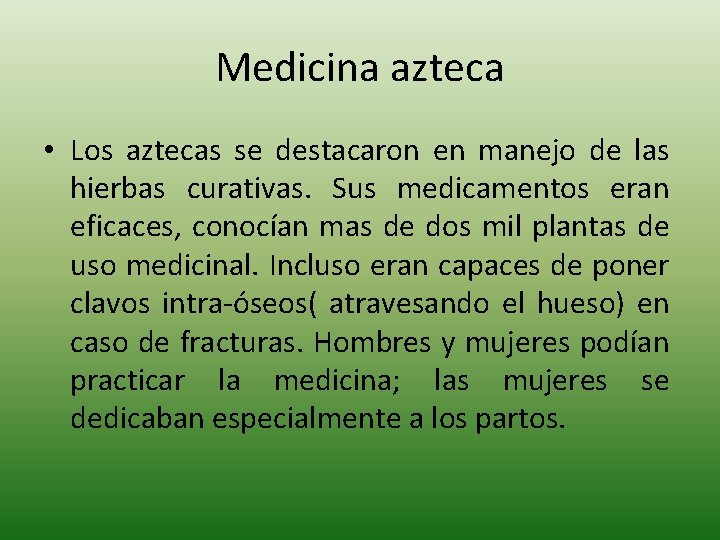 Medicina azteca

• Los aztecas se destacaron en manejo de las hierbas curativas. Sus medicamentos eran eficaces, conocían mas de dos mil plantas de uso medicinal. Incluso eran capaces de poner clavos intra-óseos( atravesando el hueso) en caso de fracturas. Hombres y mujeres podían practicar la medicina; las mujeres se dedicaban especialmente a los partos.